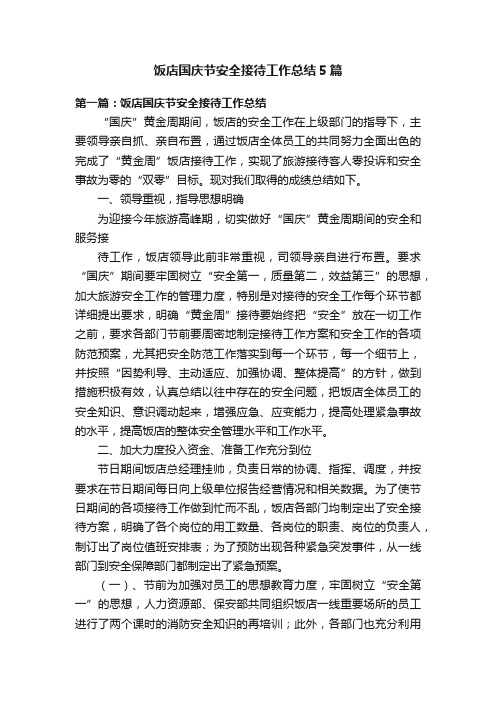 饭店国庆节安全接待工作总结5篇

第一篇：饭店国庆节安全接待工作总结

“国庆”黄金周期间，饭店的安全工作在上级部门的指导下，主要领导亲自抓、亲自布置，通过饭店全体员工的共同努力全面出色的完成了“黄金周”饭店接待工作，实现了旅游接待客人零投诉和安全事故为零的“双零”目标。现对我们取得的成绩总结如下。

一、领导重视，指导思想明确

为迎接今年旅游高峰期，切实做好“国庆”黄金周期间的安全和服务接

待工作，饭店领导此前非常重视，司领导亲自进行布置。要求“国庆”期间要牢固树立“安全第一，质量第二，效益第三”的思想，加大旅游安全工作的管理力度，特别是对接待的安全工作每个环节都详细提出要求，明确“黄金周”接待要始终把“安全”放在一切工作之前，要求各部门节前要周密地制定接待工作方案和安全工作的各项防范预案，尤其把安全防范工作落实到每一个环节，每一个细节上，并按照“因势利导、主动适应、加强协调、整体提高”的方针，做到措施积极有效，认真总结以往中存在的安全问题，把饭店全体员工的安全知识、意识调动起来，增强应急、应变能力，提高处理紧急事故的水平，提高饭店的整体安全管理水平和工作水平。

二、加大力度投入资金、准备工作充分到位

节日期间饭店总经理挂帅，负责日常的协调、指挥、调度，并按要求在节日期间每日向上级单位报告经营情况和相关数据。为了使节日期间的各项接待工作做到忙而不乱，饭店各部门均制定出了安全接待方案，明确了各个岗位的用工数量、各岗位的职责、岗位的负责人，制订出了岗位值班安排表；为了预防出现各种紧急突发事件，从一线部门到安全保障部门都制定出了紧急预案。

（一）、节前为加强对员工的思想教育力度，牢固树立“安全第一”的思想，人力资源部、保安部共同组织饭店一线重要场所的员工进行了两个课时的消防安全知识的再培训；此外，各部门也充分利用